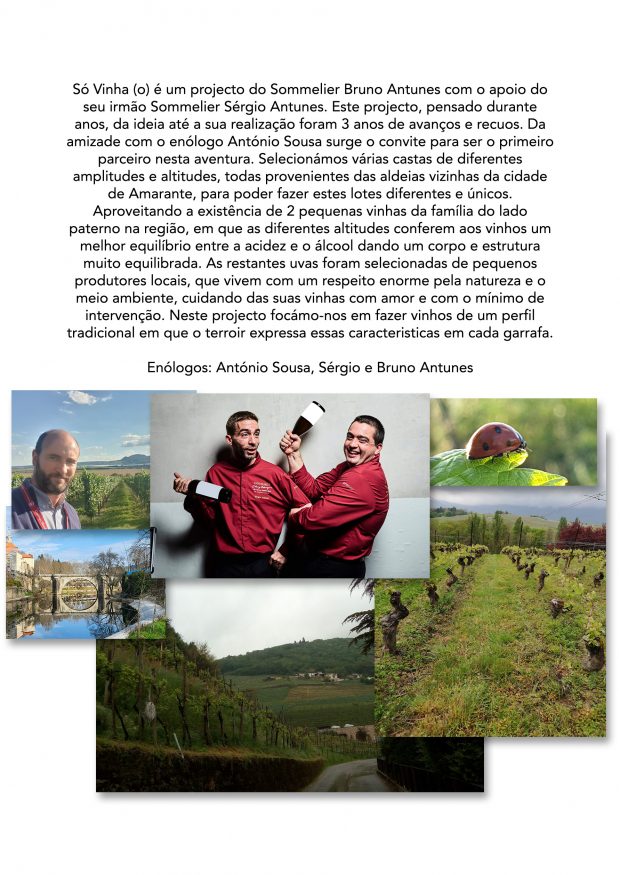 Só Vinha (o) é um projecto do Sommelier Bruno Antunes com o apoio do seu irmão Sommelier Sérgio Antunes. Este projecto, pensado durante anos, da ideia até a sua realização foram 3 anos de avanços e recuos. Da amizade com o enólogo António Sousa surge o convite para ser o primeiro parceiro nesta aventura. Selecionámos várias castas de diferentes amplitudes e altitudes, todas provenientes das aldeias vizinhas da cidade de Amarante, para poder fazer estes lotes diferentes e únicos. Aproveitando a existência de 2 pequenas vinhas da família do lado paterno na região, em que as diferentes altitudes conferem aos vinhos um melhor equilíbrio entre a acidez e o álcool dando um corpo e estrutura muito equilibrada. As restantes uvas foram selecionadas de pequenos produtores locais, que vivem com um respeito enorme pela natureza e o meio ambiente, cuidando das suas vinhas com amor e com o mínimo de intervenção. Neste projecto focámo-nos em fazer vinhos de um perfil tradicional em que o terroir expressa essas caracteristicas em cada garrafa.

Enólogos: António Sousa, Sérgio e Bruno Antunes